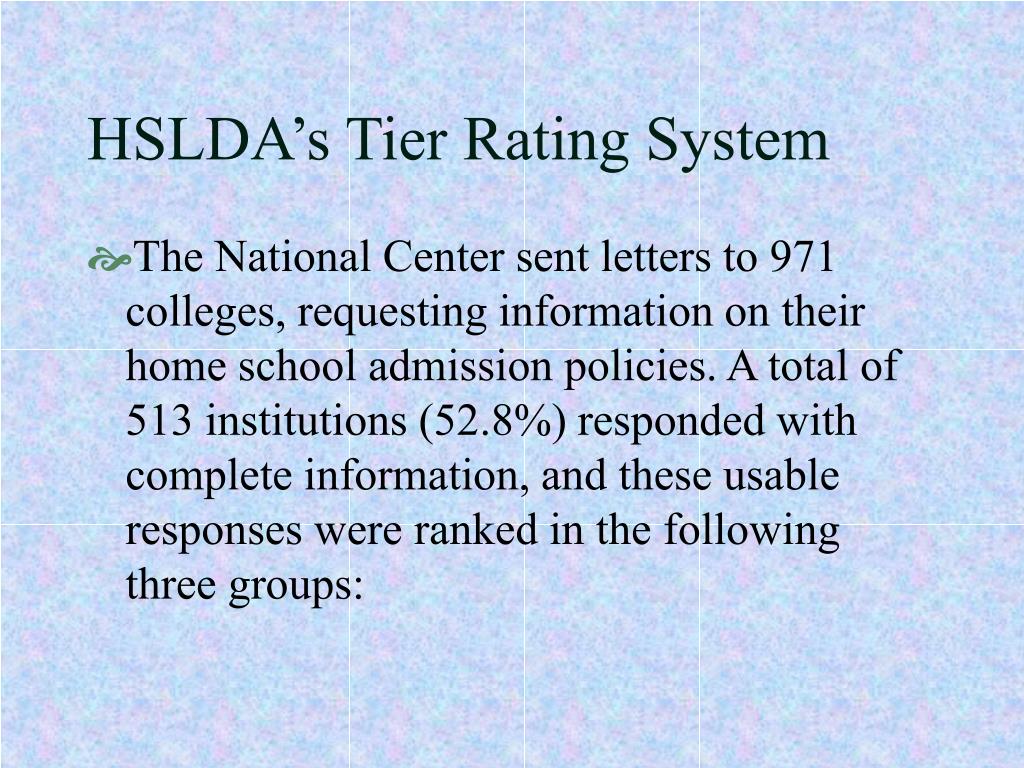 HSLDA’s Tier Rating System

The National Center sent letters to 971 colleges, requesting information on their home school admission policies. A total of 513 institutions (52.8%) responded with complete information, and these usable responses were ranked in the following three groups: